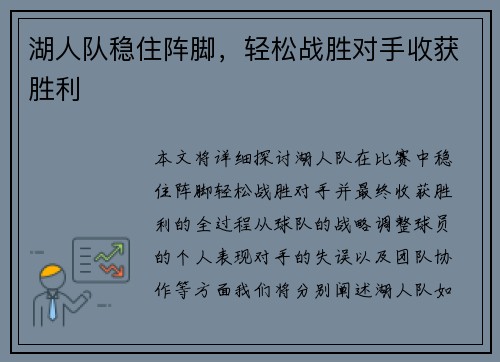 湖人队稳住阵脚，轻松战胜对手收获胜利

本文将详细探讨湖人队在比赛中稳住阵脚轻松战胜对手并最终收获胜利的全过程从球队的战略调整球员的个人表现对手的失误以及团队协作等方面我们将分别阐述湖人队如